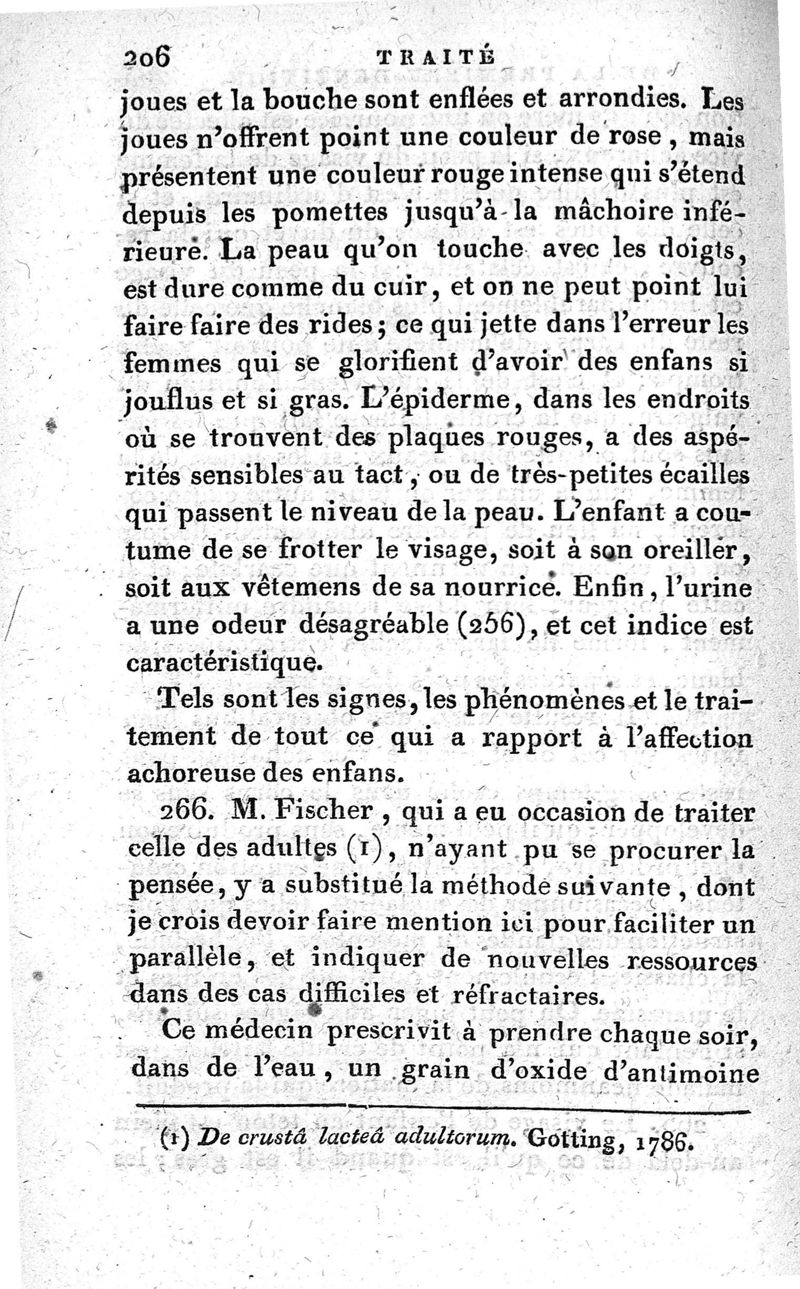 206 TRAITÉ

joues et la bouche sont enflées et arrondies. Les joues n'offrent point une couleur de rose, mais présentent une couleur rouge intense qui s'étend depuis les pomettes jusqu'à la mâchoire inférieure. La peau qu'on touche avec les doigts, est dure comme du cuir, et on ne peut point lui faire faire des rides; ce qui jette dans l'erreur les femmes qui se glorifient d'avoir des enfans si jouflus et si gras. L'épiderme, dans les endroits où se trouvent des plaques rouges, a des aspérités sensibles au tact, ou de très-petites écailles qui passent le niveau de la peau. L'enfant a coutume de se frotter le visage, soit à son oreiller, soit aux vêtemens de sa nourrice. Enfin, l'urine a une odeur désagréable (256), et cet indice est caractéristique.

Tels sont les signes, les phénomènes et le traitement de tout ce qui a rapport à l'affection achoreuse des enfans.

266. M. Fischer, qui a eu occasion de traiter celle des adultes (1), n'ayant pu se procurer la pensée, y a substitué la méthode suivante, dont je crois devoir faire mention ici pour faciliter un parallèle, et indiquer de nouvelles ressources dans des cas difficiles et réfractaires.

Ce médecin prescrivit à prendre chaque soir, dans de l'eau, un grain d'oxide d'antimoine

(1) De crustâ lacteâ adultorum. Gotting, 1786.